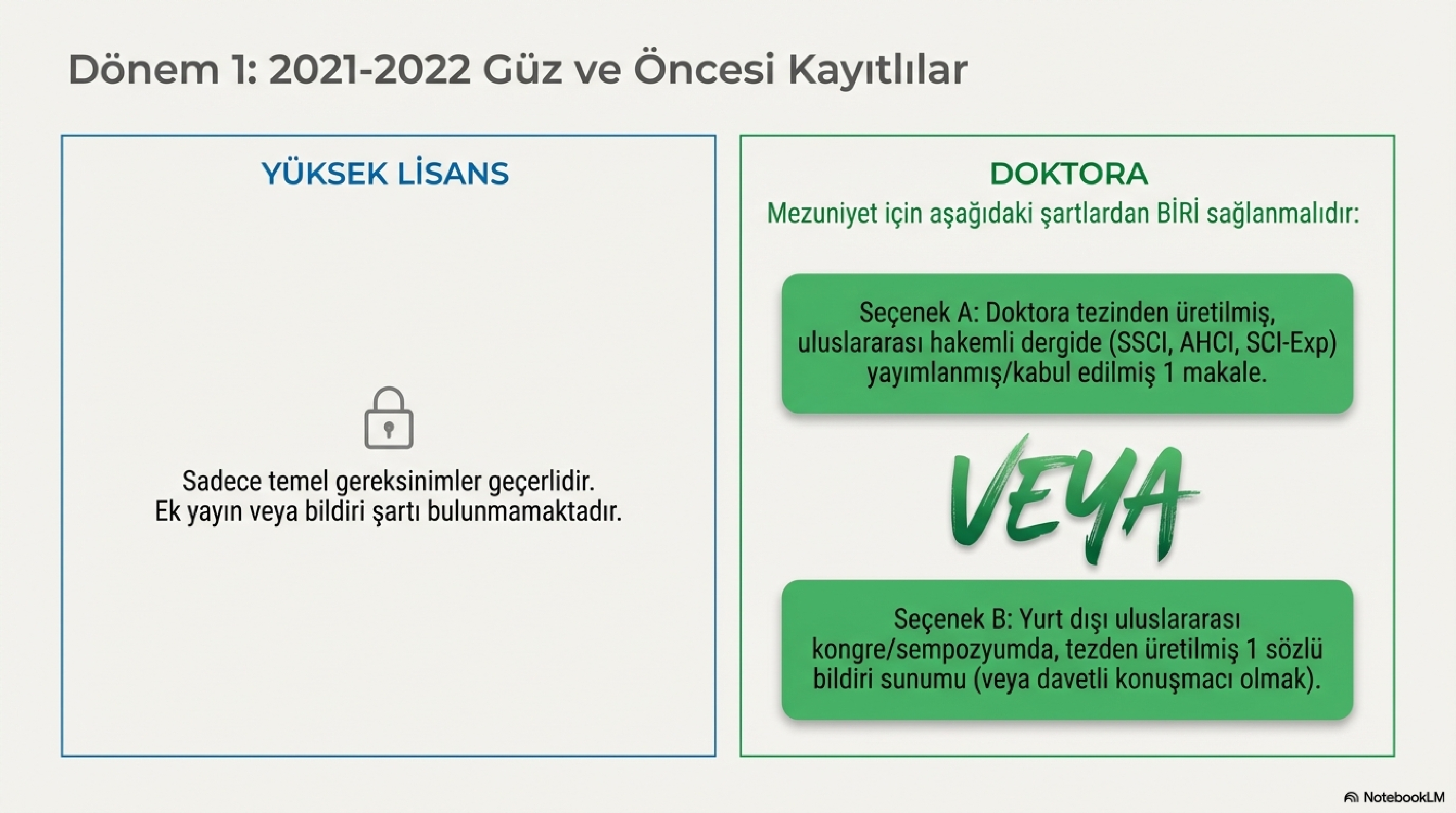 Dönem 1: 2021-2022 Güz ve Öncesi Kayıtlılar

YÜKSEK LİSANS

Sadece temel gereksinimler geçerlidir. Ek yayın veya bildiri şartı bulunmamaktadır.

DOKTORA

Mezuniyet için aşağıdaki şartlardan BİRİ sağlanmalıdır:

Seçenek A: Doktora tezinden üretilmiş, uluslararası hakemli dergide (SSCI, AHCI, SCI-Exp) yayımlanmış/kabul edilmiş 1 makale.

VEYA

Seçenek B: Yurt dışı uluslararası kongre/sempozyumda, tezden üretilmiş 1 sözlü bildiri sunumu (veya davetli konuşmacı olmak).

NotebookLM